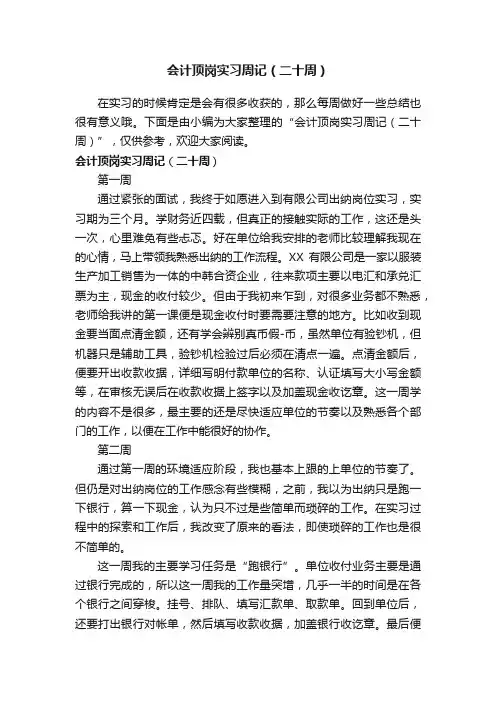 会计顶岗实习周记（二十周）

在实习的时候肯定是会有很多收获的，那么每周做好一些总结也很有意义哦。下面是由小编为大家整理的“会计顶岗实习周记（二十周）”，仅供参考，欢迎大家阅读。

会计顶岗实习周记（二十周）

第一周

通过紧张的面试，我终于如愿进入到有限公司出纳岗位实习，实习期为三个月。学财务近四载，但真正的接触实际的工作，这还是头一次，心里难免有些忐忑。好在单位给我安排的老师比较理解我现在的心情，马上带领我熟悉出纳的工作流程。XX 有限公司是一家以服装生产加工销售为一体的中韩合资企业，往来款项主要以电汇和承兑汇票为主，现金的收付较少。但由于我初来乍到，对很多业务都不熟悉，老师给我讲的第一课便是现金收付时要需要注意的地方。比如收到现金要当面点清金额，还有学会辨别真币假-币，虽然单位有验钞机，但机器只是辅助工具，验钞机检验过后必须在清点一遍。点清金额后，便要开出收款收据，详细写明付款单位的名称、认证填写大小写金额等，在审核无误后在收款收据上签字以及加盖现金收讫章。这一周学的内容不是很多，最主要的还是尽快适应单位的节奏以及熟悉各个部门的工作，以便在工作中能很好的协作。

第二周

通过第一周的环境适应阶段，我也基本上跟的上单位的节奏了。但仍是对出纳岗位的工作感念有些模糊，之前，我以为出纳只是跑一下银行，算一下现金，认为只不过是些简单而琐碎的工作。在实习过程中的探索和工作后，我改变了原来的看法，即使琐碎的工作也是很不简单的。

这一周我的主要学习任务是“跑银行”。单位收付业务主要是通过银行完成的，所以这一周我的工作量突增，几乎一半的时间是在各个银行之间穿梭。挂号、排队、填写汇款单、取款单。回到单位后，还要打出银行对帐单，然后填写收款收据，加盖银行收讫章。最后便